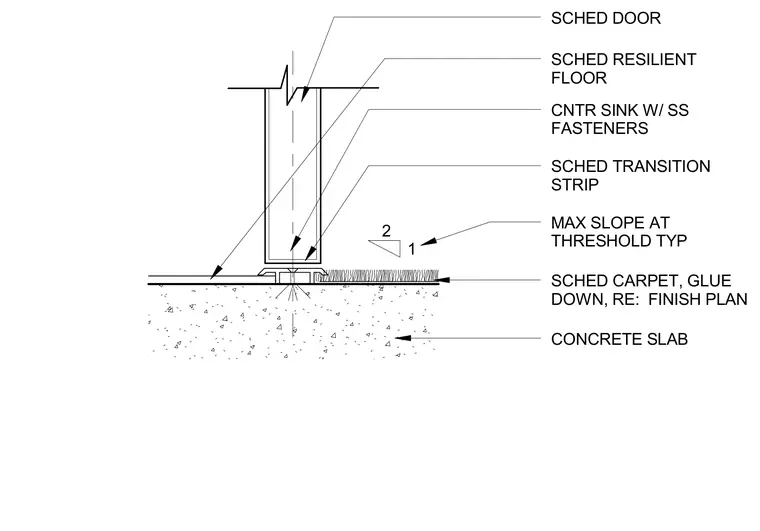 SCHED DOOR

SCHED RESILIENT FLOOR

CNTR SINK W/ SS FASTENERS

SCHED TRANSITION STRIP

2

1

MAX SLOPE AT THRESHOLD TYP

SCHED CARPET, GLUE DOWN, RE: FINISH PLAN

CONCRETE SLAB